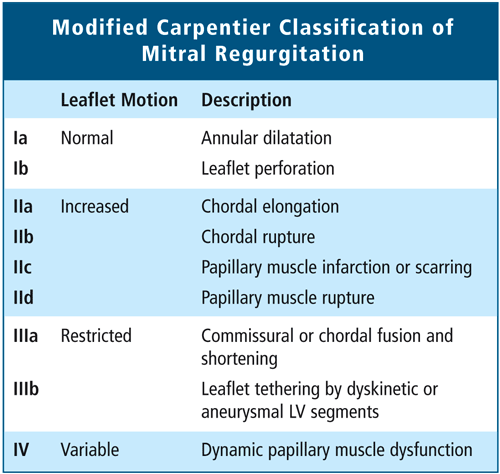 Modified Carpentier Classification of Mitral Regurgitation

| | Leaflet Motion | Description |
|---|---|---|
| Ia | Normal | Annular dilatation |
| Ib | | Leaflet perforation |
| IIa | Increased | Chordal elongation |
| IIb | | Chordal rupture |
| IIc | | Papillary muscle infarction or scarring |
| IId | | Papillary muscle rupture |
| IIIa | Restricted | Commissural or chordal fusion and shortening |
| IIIb | | Leaflet tethering by dyskinetic or aneurysmal LV segments |
| IV | Variable | Dynamic papillary muscle dysfunction |